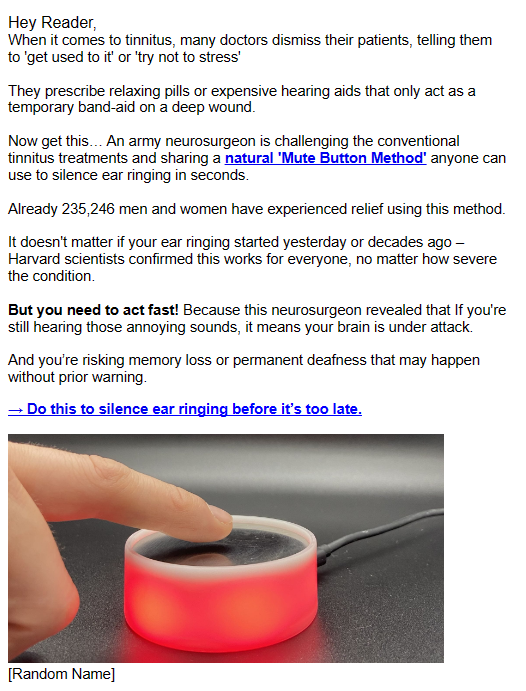 Hey Reader,
When it comes to tinnitus, many doctors dismiss their patients, telling them to 'get used to it' or 'try not to stress'

They prescribe relaxing pills or expensive hearing aids that only act as a temporary band-aid on a deep wound.

Now get this… An army neurosurgeon is challenging the conventional tinnitus treatments and sharing a natural 'Mute Button Method' anyone can use to silence ear ringing in seconds.

Already 235,246 men and women have experienced relief using this method.

It doesn't matter if your ear ringing started yesterday or decades ago – Harvard scientists confirmed this works for everyone, no matter how severe the condition.

But you need to act fast! Because this neurosurgeon revealed that If you're still hearing those annoying sounds, it means your brain is under attack.

And you're risking memory loss or permanent deafness that may happen without prior warning.

→ Do this to silence ear ringing before it's too late.

[Random Name]